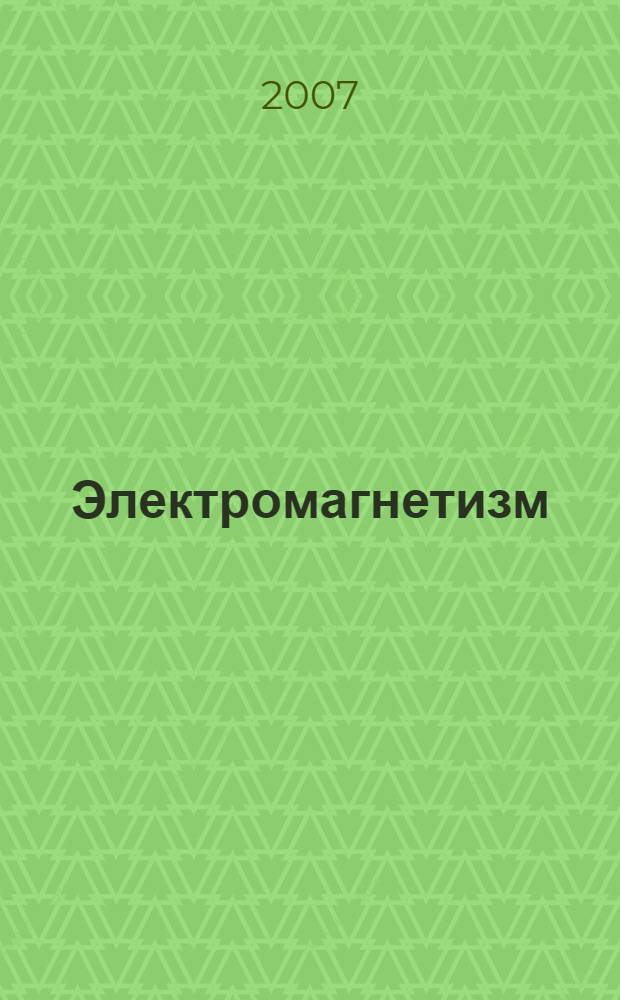 2007

Электромагнетизм